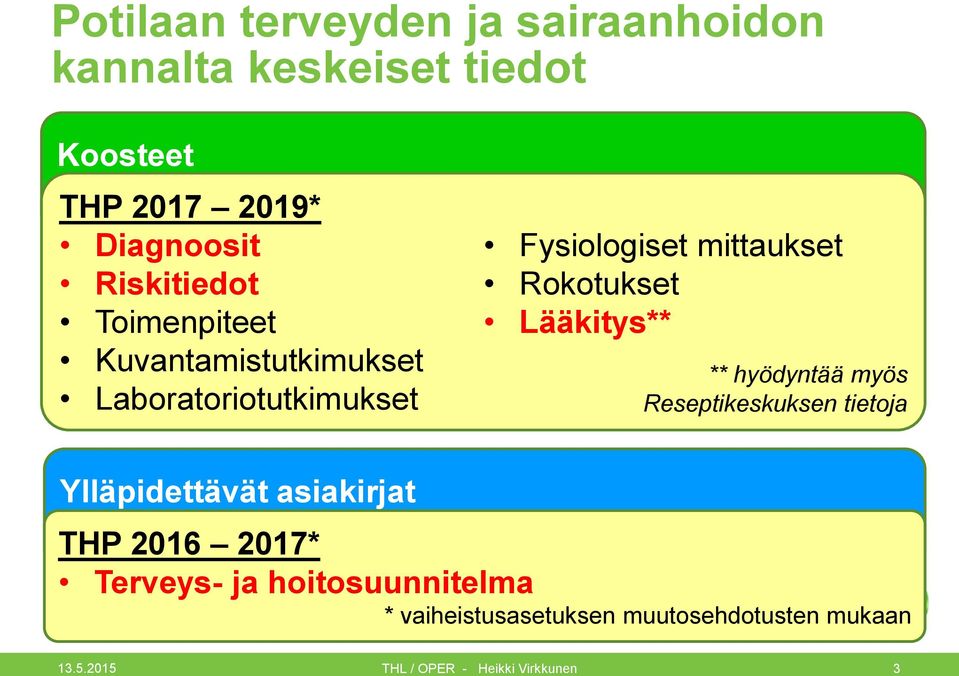 Potilaan terveyden ja sairaanhoidon kannalta keskeiset tiedot

Koosteet

THP 2017 – 2019*
• Diagnoosit
• Riskitiedot
• Toimenpiteet
• Kuvantamistutkimukset
• Laboratoriotutkimukset

• Fysiologiset mittaukset
• Rokotukset
• Lääkitys**

** hyödyntää myös Reseptikeskuksen tietoja

Ylläpidettävät asiakirjat

THP 2016 – 2017*
• Terveys- ja hoitosuunnitelma

* vaiheistusasetuksen muutosehdotusten mukaan

13.5.2015 THL / OPER - Heikki Virkkunen 3